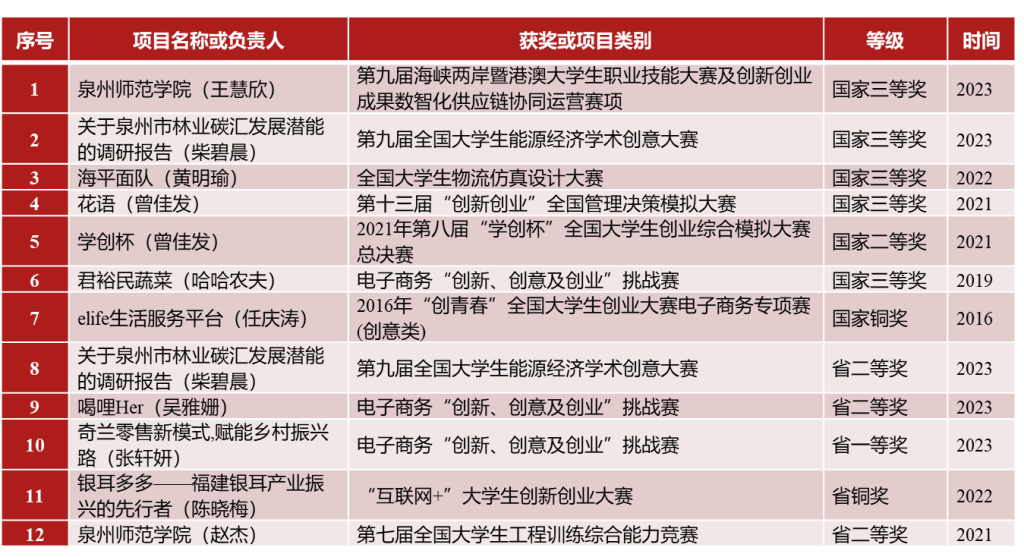 | 序号 | 项目名称或负责人 | 获奖或项目类别 | 等级 | 时间 |
|---|---|---|---|---|
| 1 | 泉州师范学院（王慧欣） | 第九届海峡两岸暨港澳大学生职业技能大赛及创新创业成果数智化供应链协同运营赛项 | 国家三等奖 | 2023 |
| 2 | 关于泉州市林业碳汇发展潜能的调研报告（柴碧晨） | 第九届全国大学生能源经济学术创意大赛 | 国家三等奖 | 2023 |
| 3 | 海平面队（黄明瑜） | 全国大学生物流仿真设计大赛 | 国家三等奖 | 2022 |
| 4 | 花语（曾佳发） | 第十三届“创新创业”全国管理决策模拟大赛 | 国家三等奖 | 2021 |
| 5 | 学创杯（曾佳发） | 2021年第八届“学创杯”全国大学生创业综合模拟大赛总决赛 | 国家二等奖 | 2021 |
| 6 | 君裕民蔬菜（哈哈农夫） | 电子商务“创新、创意及创业”挑战赛 | 国家三等奖 | 2019 |
| 7 | elife生活服务平台（任庆涛） | 2016年“创青春”全国大学生创业大赛电子商务专项赛(创意类) | 国家铜奖 | 2016 |
| 8 | 关于泉州市林业碳汇发展潜能的调研报告（柴碧晨） | 第九届全国大学生能源经济学术创意大赛 | 省二等奖 | 2023 |
| 9 | 喝哩Her（吴雅姗） | 电子商务“创新、创意及创业”挑战赛 | 省二等奖 | 2023 |
| 10 | 奇兰零售新模式,赋能乡村振兴路（张轩妍） | 电子商务“创新、创意及创业”挑战赛 | 省一等奖 | 2023 |
| 11 | 银耳多多——福建银耳产业振兴的先行者（陈晓梅） | “互联网+”大学生创新创业大赛 | 省铜奖 | 2022 |
| 12 | 泉州师范学院（赵杰） | 第七届全国大学生工程训练综合能力竞赛 | 省二等奖 | 2021 |